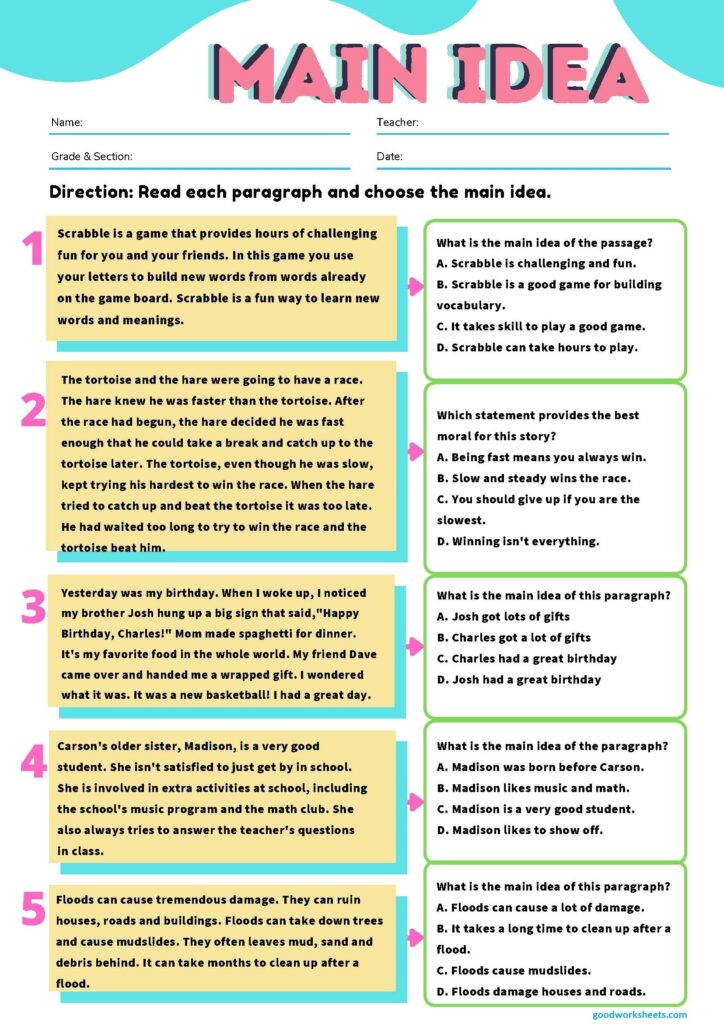 MAIN IDEA

Name:

Teacher:

Grade & Section:

Date:

Direction: Read each paragraph and choose the main idea.

1

Scrabble is a game that provides hours of challenging fun for you and your friends. In this game you use your letters to build new words from words already on the game board. Scrabble is a fun way to learn new words and meanings.

What is the main idea of the passage?
A. Scrabble is challenging and fun.
B. Scrabble is a good game for building vocabulary.
C. It takes skill to play a good game.
D. Scrabble can take hours to play.

2

The tortoise and the hare were going to have a race. The hare knew he was faster than the tortoise. After the race had begun, the hare decided he was fast enough that he could take a break and catch up to the tortoise later. The tortoise, even though he was slow, kept trying his hardest to win the race. When the hare tried to catch up and beat the tortoise it was too late. He had waited too long to try to win the race and the tortoise beat him.

Which statement provides the best moral for this story?
A. Being fast means you always win.
B. Slow and steady wins the race.
C. You should give up if you are the slowest.
D. Winning isn't everything.

3

Yesterday was my birthday. When I woke up, I noticed my brother Josh hung up a big sign that said,"Happy Birthday, Charles!" Mom made spaghetti for dinner. It's my favorite food in the whole world. My friend Dave came over and handed me a wrapped gift. I wondered what it was. It was a new basketball! I had a great day.

What is the main idea of this paragraph?
A. Josh got lots of gifts
B. Charles got a lot of gifts
C. Charles had a great birthday
D. Josh had a great birthday

4

Carson's older sister, Madison, is a very good student. She isn't satisfied to just get by in school. She is involved in extra activities at school, including the school's music program and the math club. She also always tries to answer the teacher's questions in class.

What is the main idea of the paragraph?
A. Madison was born before Carson.
B. Madison likes music and math.
C. Madison is a very good student.
D. Madison likes to show off.

5

Floods can cause tremendous damage. They can ruin houses, roads and buildings. Floods can take down trees and cause mudslides. They often leaves mud, sand and debris behind. It can take months to clean up after a flood.

What is the main idea of this paragraph?
A. Floods can cause a lot of damage.
B. It takes a long time to clean up after a flood.
C. Floods cause mudslides.
D. Floods damage houses and roads.

goodworksheets.com